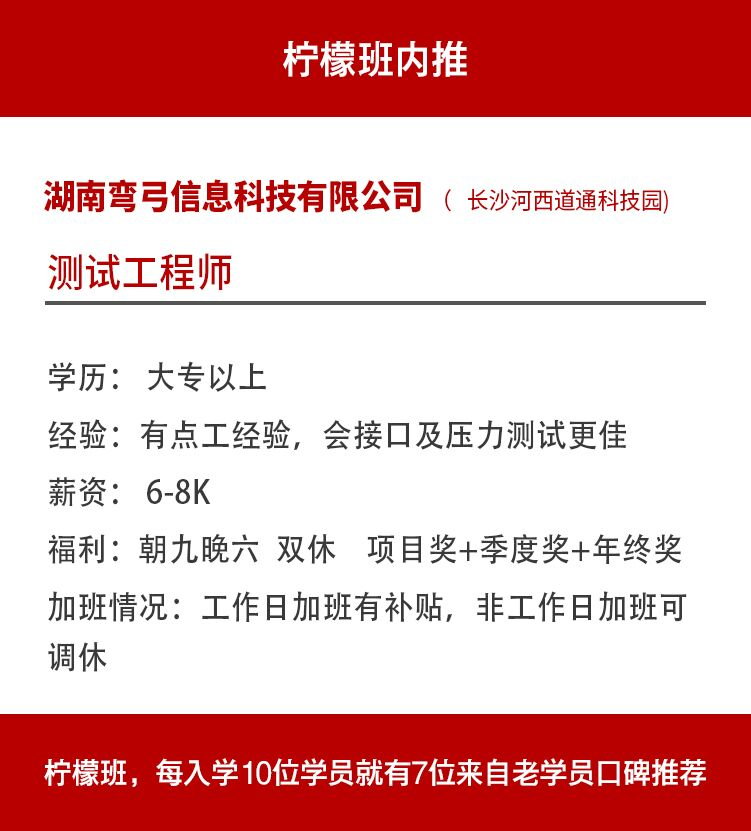 柠檬班内推

湖南弯弓信息科技有限公司 （ 长沙河西道通科技园)

测试工程师

学历： 大专以上

经验：有点工经验，会接口及压力测试更佳

薪资： 6-8K

福利：朝九晚六 双休 项目奖+季度奖+年终奖

加班情况：工作日加班有补贴，非工作日加班可调休

柠檬班，每入学10位学员就有7位来自老学员口碑推荐